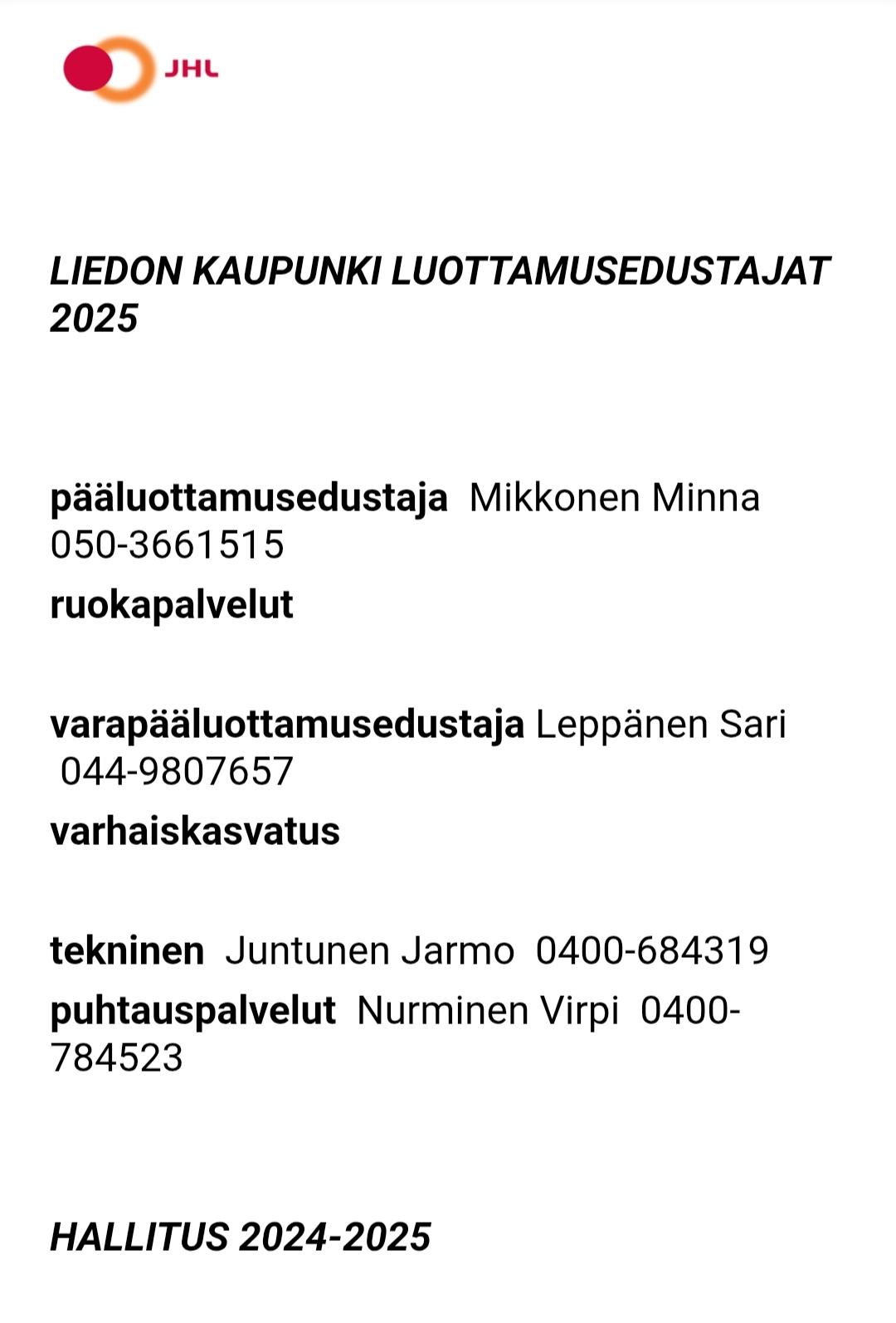 JHL

LIEDON KAUPUNKI LUOTTAMUSEDUSTAJAT 2025

pääluottamusedustaja Mikkonen Minna 050-3661515
ruokapalvelut

varapääluottamusedustaja Leppänen Sari 044-9807657
varhaiskasvatus

tekninen Juntunen Jarmo 0400-684319
puhtauspalvelut Nurminen Virpi 0400-784523

HALLITUS 2024-2025